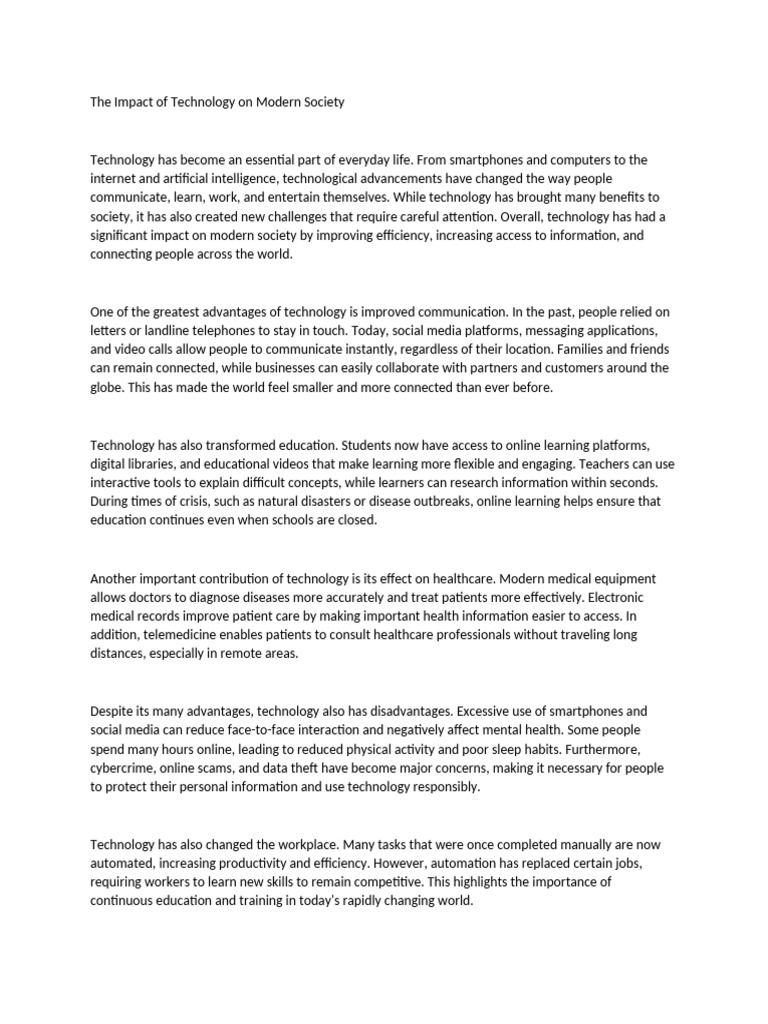 The Impact of Technology on Modern Society

Technology has become an essential part of everyday life. From smartphones and computers to the internet and artificial intelligence, technological advancements have changed the way people communicate, learn, work, and entertain themselves. While technology has brought many benefits to society, it has also created new challenges that require careful attention. Overall, technology has had a significant impact on modern society by improving efficiency, increasing access to information, and connecting people across the world.

One of the greatest advantages of technology is improved communication. In the past, people relied on letters or landline telephones to stay in touch. Today, social media platforms, messaging applications, and video calls allow people to communicate instantly, regardless of their location. Families and friends can remain connected, while businesses can easily collaborate with partners and customers around the globe. This has made the world feel smaller and more connected than ever before.

Technology has also transformed education. Students now have access to online learning platforms, digital libraries, and educational videos that make learning more flexible and engaging. Teachers can use interactive tools to explain difficult concepts, while learners can research information within seconds. During times of crisis, such as natural disasters or disease outbreaks, online learning helps ensure that education continues even when schools are closed.

Another important contribution of technology is its effect on healthcare. Modern medical equipment allows doctors to diagnose diseases more accurately and treat patients more effectively. Electronic medical records improve patient care by making important health information easier to access. In addition, telemedicine enables patients to consult healthcare professionals without traveling long distances, especially in remote areas.

Despite its many advantages, technology also has disadvantages. Excessive use of smartphones and social media can reduce face-to-face interaction and negatively affect mental health. Some people spend many hours online, leading to reduced physical activity and poor sleep habits. Furthermore, cybercrime, online scams, and data theft have become major concerns, making it necessary for people to protect their personal information and use technology responsibly.

Technology has also changed the workplace. Many tasks that were once completed manually are now automated, increasing productivity and efficiency. However, automation has replaced certain jobs, requiring workers to learn new skills to remain competitive. This highlights the importance of continuous education and training in today's rapidly changing world.